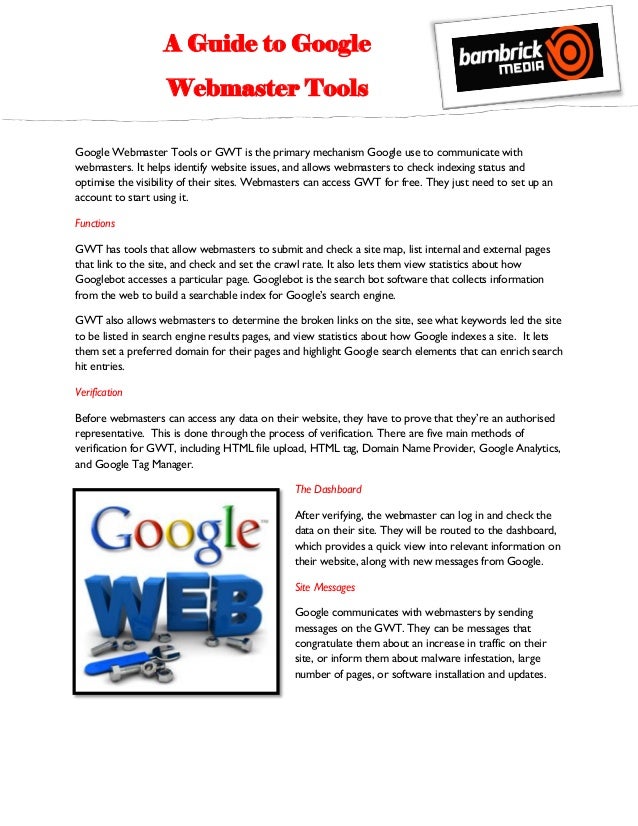 A Guide to Google Webmaster Tools

bambrick MEDIA

Google Webmaster Tools or GWT is the primary mechanism Google use to communicate with webmasters. It helps identify website issues, and allows webmasters to check indexing status and optimise the visibility of their sites. Webmasters can access GWT for free. They just need to set up an account to start using it.

Functions

GWT has tools that allow webmasters to submit and check a site map, list internal and external pages that link to the site, and check and set the crawl rate. It also lets them view statistics about how Googlebot accesses a particular page. Googlebot is the search bot software that collects information from the web to build a searchable index for Google's search engine.

GWT also allows webmasters to determine the broken links on the site, see what keywords led the site to be listed in search engine results pages, and view statistics about how Google indexes a site. It lets them set a preferred domain for their pages and highlight Google search elements that can enrich search hit entries.

Verification

Before webmasters can access any data on their website, they have to prove that they're an authorised representative. This is done through the process of verification. There are five main methods of verification for GWT, including HTML file upload, HTML tag, Domain Name Provider, Google Analytics, and Google Tag Manager.

Google WEB

The Dashboard

After verifying, the webmaster can log in and check the data on their site. They will be routed to the dashboard, which provides a quick view into relevant information on their website, along with new messages from Google.

Site Messages

Google communicates with webmasters by sending messages on the GWT. They can be messages that congratulate them about an increase in traffic on their site, or inform them about malware infestation, large number of pages, or software installation and updates.